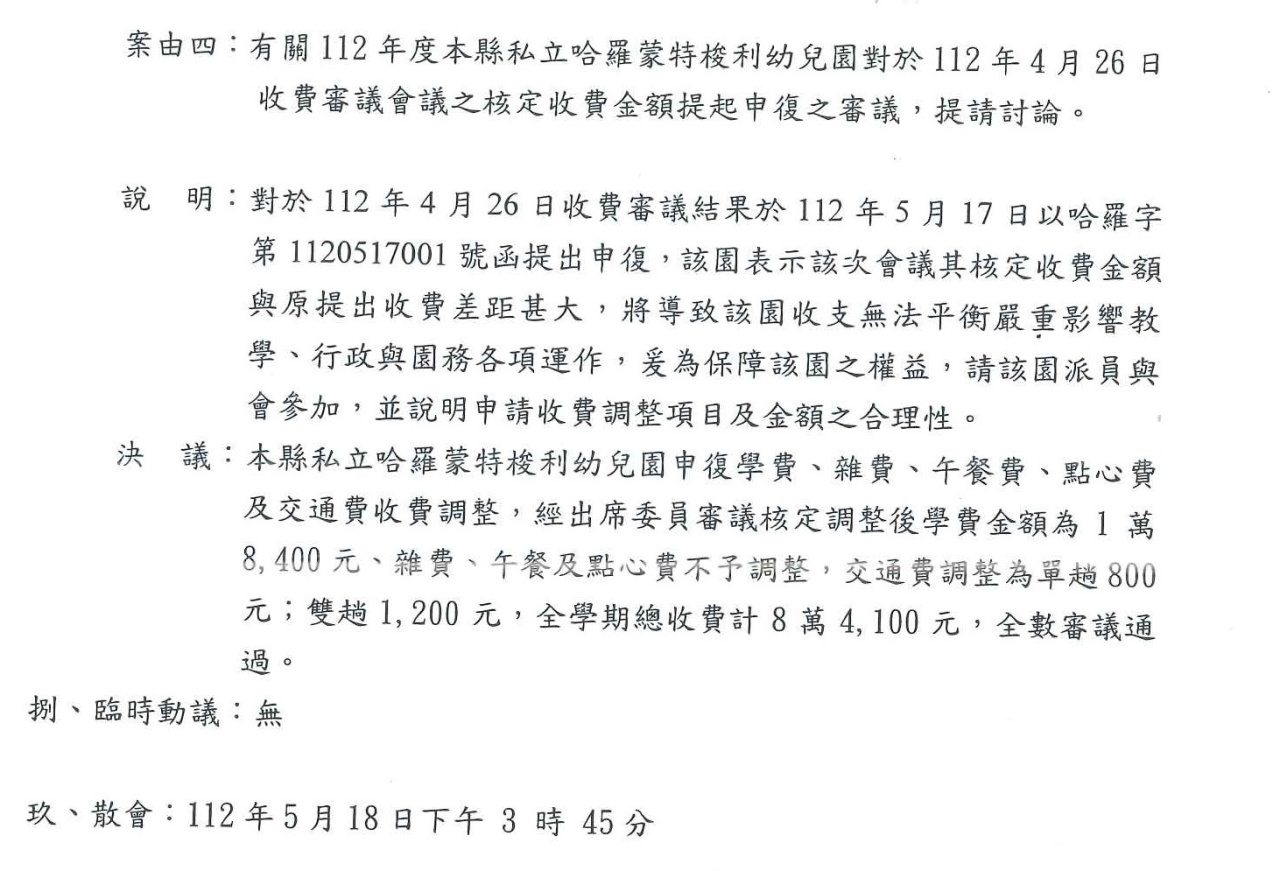 案由四：有關 112 年度本縣私立哈羅蒙特梭利幼兒園對於 112 年 4 月 26 日收費審議會議之核定收費金額提起申復之審議，提請討論。

說　明：對於 112 年 4 月 26 日收費審議結果於 112 年 5 月 17 日以哈羅字第 1120517001 號函提出申復，該園表示該次會議其核定收費金額與原提出收費差距甚大，將導致該園收支無法平衡嚴重影響教學、行政與園務各項運作，爰為保障該園之權益，請該園派員與會參加，並說明申請收費調整項目及金額之合理性。

決　議：本縣私立哈羅蒙特梭利幼兒園申復學費、雜費、午餐費、點心費及交通費收費調整，經出席委員審議核定調整後學費金額為 1 萬 8,400 元、雜費、午餐及點心費不予調整，交通費調整為單趟 800 元；雙趟 1,200 元，全學期總收費計 8 萬 4,100 元，全數審議通過。

捌、臨時動議：無

玖、散會：112 年 5 月 18 日下午 3 時 45 分